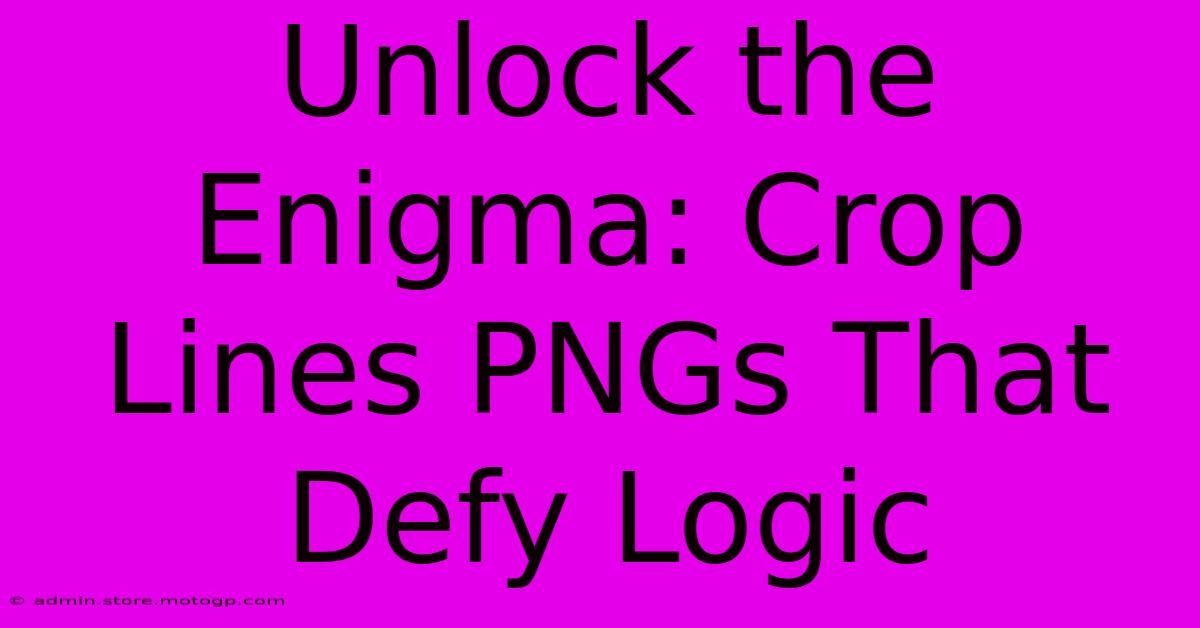 Unlock the Enigma: Crop Lines PNGs That Defy Logic

© admin.store.motogp.com